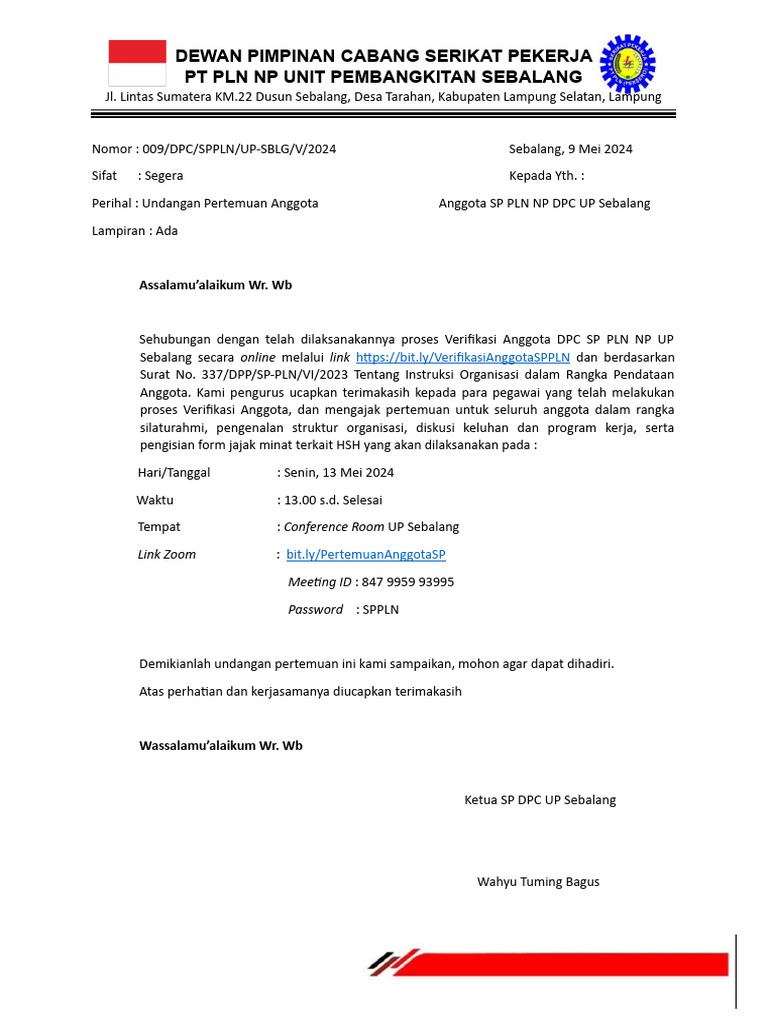 DEWAN PIMPINAN CABANG SERIKAT PEKERJA
PT PLN NP UNIT PEMBANGKITAN SEBALANG
Jl. Lintas Sumatera KM.22 Dusun Sebalang, Desa Tarahan, Kabupaten Lampung Selatan, Lampung

Nomor : 009/DPC/SPPLN/UP-SBLG/V/2024
Sifat : Segera
Perihal : Undangan Pertemuan Anggota
Lampiran : Ada

Sebalang, 9 Mei 2024
Kepada Yth. :
Anggota SP PLN NP DPC UP Sebalang

Assalamu'alaikum Wr. Wb

Sehubungan dengan telah dilaksanakannya proses Verifikasi Anggota DPC SP PLN NP UP Sebalang secara online melalui link https://bit.ly/VerifikasiAnggotaSPPLN dan berdasarkan Surat No. 337/DPP/SP-PLN/VI/2023 Tentang Instruksi Organisasi dalam Rangka Pendataan Anggota. Kami pengurus ucapkan terimakasih kepada para pegawai yang telah melakukan proses Verifikasi Anggota, dan mengajak pertemuan untuk seluruh anggota dalam rangka silaturahmi, pengenalan struktur organisasi, diskusi keluhan dan program kerja, serta pengisian form jajak minat terkait HSH yang akan dilaksanakan pada :

Hari/Tanggal : Senin, 13 Mei 2024
Waktu : 13.00 s.d. Selesai
Tempat : Conference Room UP Sebalang
Link Zoom : bit.ly/PertemuanAnggotaSP
Meeting ID : 847 9959 93995
Password : SPPLN

Demikianlah undangan pertemuan ini kami sampaikan, mohon agar dapat dihadiri.

Atas perhatian dan kerjasamanya diucapkan terimakasih

Wassalamu'alaikum Wr. Wb

Ketua SP DPC UP Sebalang

Wahyu Tuming Bagus